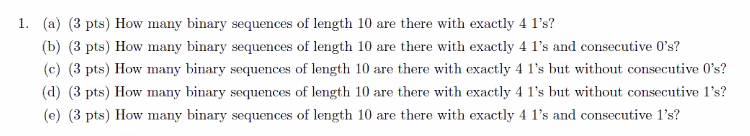 1. (a) (3 pts) How many binary sequences of length 10 are there with exactly 4 1's?

(b) (3 pts) How many binary sequences of length 10 are there with exactly 4 1's and consecutive 0's?

(c) (3 pts) How many binary sequences of length 10 are there with exactly 4 1's but without consecutive 0's?

(d) (3 pts) How many binary sequences of length 10 are there with exactly 4 1's but without consecutive 1's?

(e) (3 pts) How many binary sequences of length 10 are there with exactly 4 1's and consecutive 1's?